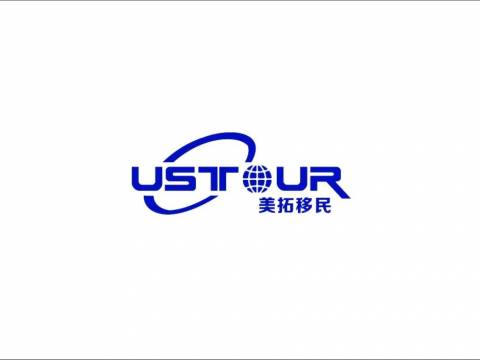 USTOUR
美拓移民